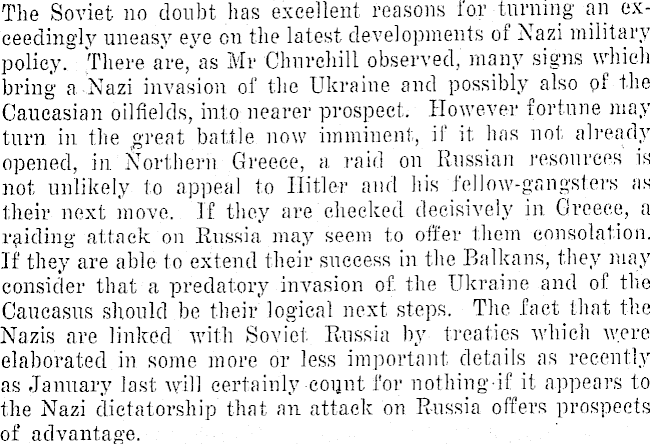 The Soviet no doubt has excellent reasons for turning an exceedingly uneasy eye on the latest developments of Nazi military policy. There are, as Mr Churchill observed, many signs which bring a Nazi invasion of the Ukraine and possibly also of the Caucasian oilfields, into nearer prospect. However fortune may turn in the great battle now imminent, if it has not already opened, in Northern Greece, a raid on Russian resources is not unlikely to appeal to Hitler and his fellow-gangsters as their next move. If they are checked decisively in Greece, a raiding attack on Russia may seem to offer them consolation. If they are able to extend their success in the Balkans, they may consider that a predatory invasion of the Ukraine and of the Caucasus should be their logical next steps. The fact that the Nazis are linked with Soviet Russia by treaties which were elaborated in some more or less important details as recently as January last will certainly count for nothing if it appears to the Nazi dictatorship that an attack on Russia offers prospects of advantage.